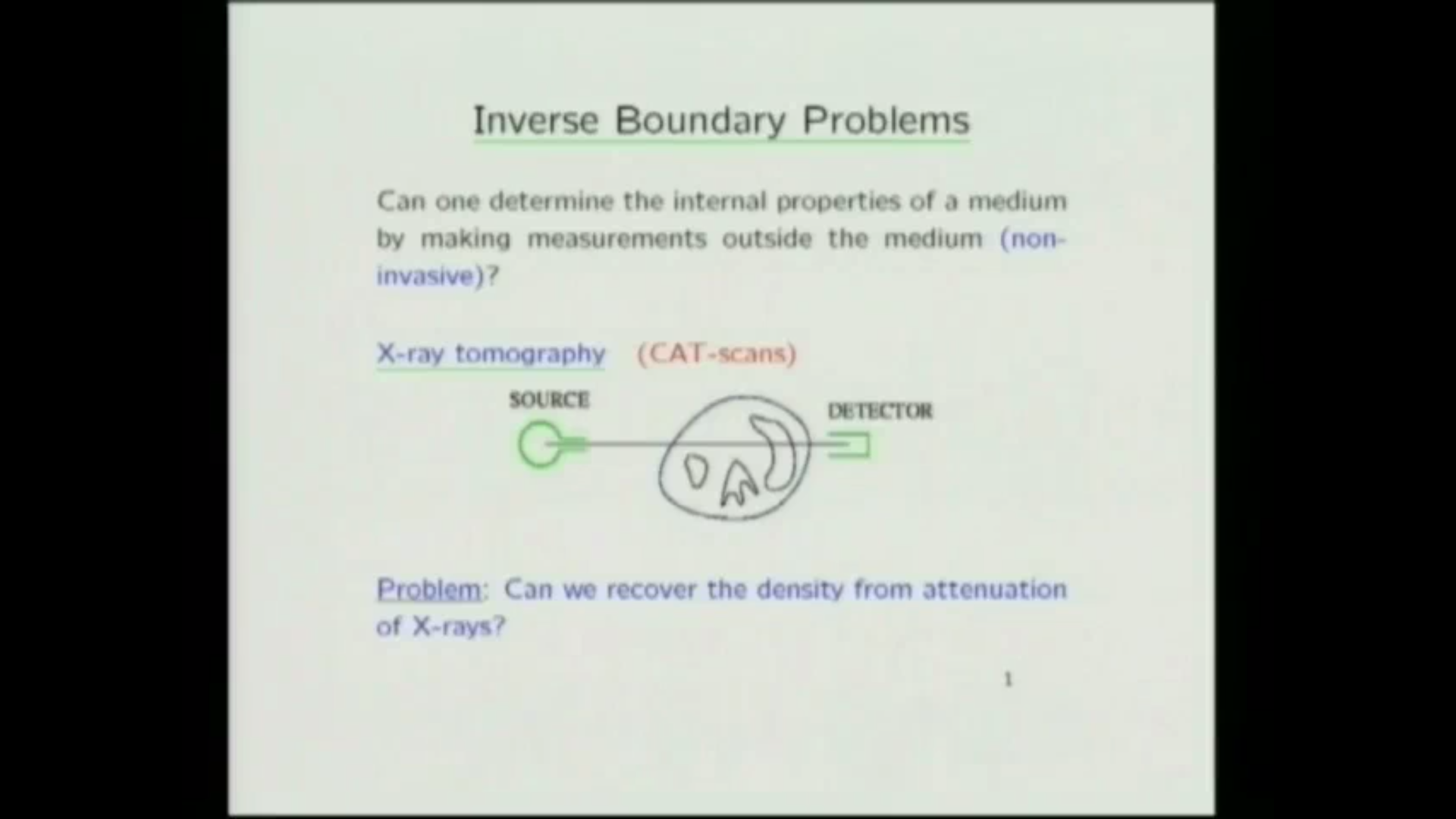 Inverse Boundary Problems

Can one determine the internal properties of a medium by making measurements outside the medium (non-invasive)?

X-ray tomography (CAT-scans)

SOURCE

DETECTOR

Problem: Can we recover the density from attenuation of X-rays?

1